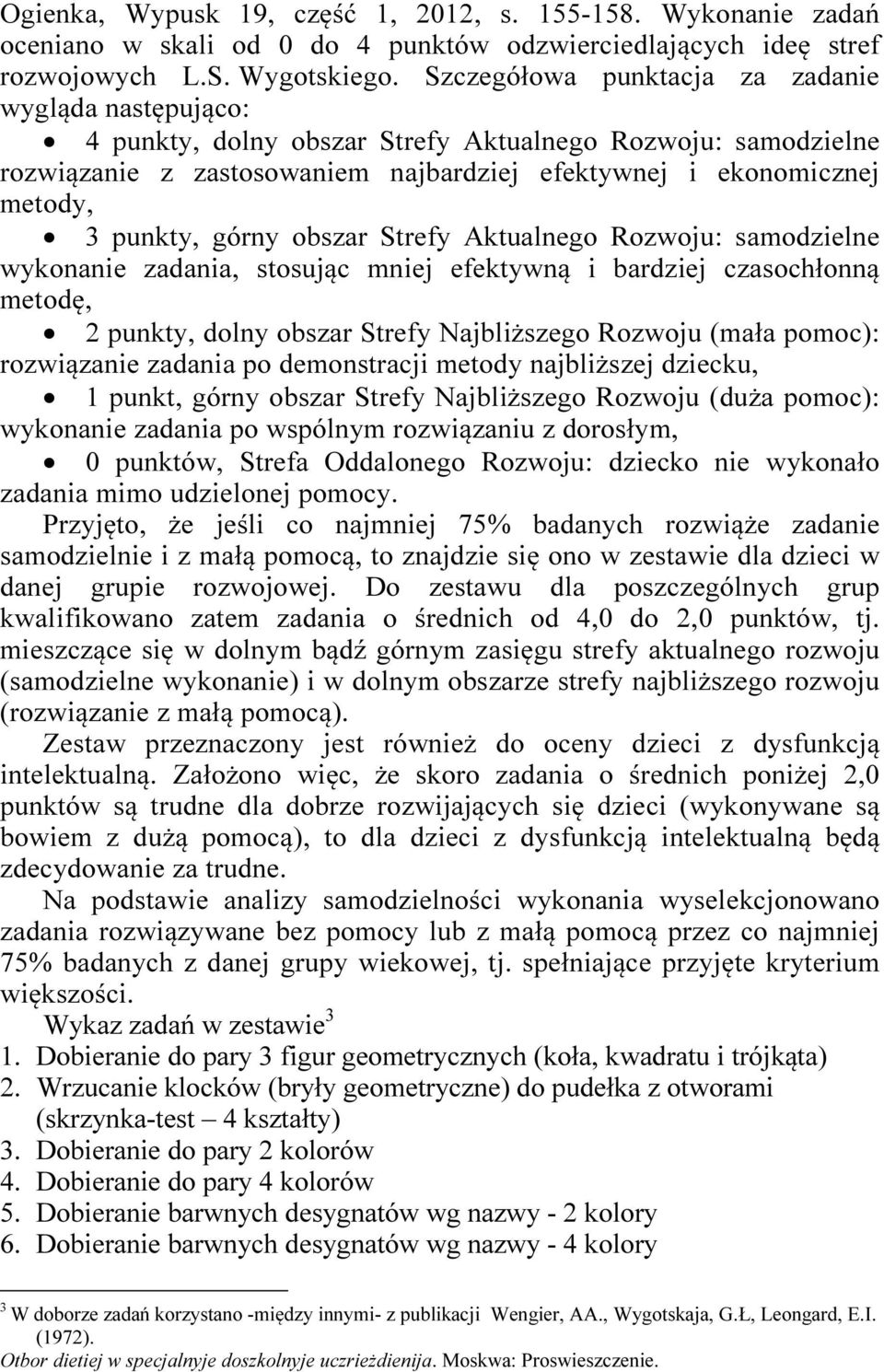 Ogienka, Wypusk 19, część 1, 2012, s. 155-158. Wykonanie zadań oceniano w skali od 0 do 4 punktów odzwierciedlających ideę stref rozwojowych L.S. Wygotskiego. Szczegółowa punktacja za zadanie wygląda następująco:

• 4 punkty, dolny obszar Strefy Aktualnego Rozwoju: samodzielne rozwiązanie z zastosowaniem najbardziej efektywnej i ekonomicznej metody,

• 3 punkty, górny obszar Strefy Aktualnego Rozwoju: samodzielne wykonanie zadania, stosując mniej efektywną i bardziej czasochłonną metodę,

• 2 punkty, dolny obszar Strefy Najbliższego Rozwoju (mała pomoc): rozwiązanie zadania po demonstracji metody najbliższej dziecku,

• 1 punkt, górny obszar Strefy Najbliższego Rozwoju (duża pomoc): wykonanie zadania po wspólnym rozwiązaniu z dorosłym,

• 0 punktów, Strefa Oddalonego Rozwoju: dziecko nie wykonało zadania mimo udzielonej pomocy.

Przyjęto, że jeśli co najmniej 75% badanych rozwiąże zadanie samodzielnie i z małą pomocą, to znajdzie się ono w zestawie dla dzieci w danej grupie rozwojowej. Do zestawu dla poszczególnych grup kwalifikowano zatem zadania o średnich od 4,0 do 2,0 punktów, tj. mieszczące się w dolnym bądź górnym zasięgu strefy aktualnego rozwoju (samodzielne wykonanie) i w dolnym obszarze strefy najbliższego rozwoju (rozwiązanie z małą pomocą).

Zestaw przeznaczony jest również do oceny dzieci z dysfunkcją intelektualną. Założono więc, że skoro zadania o średnich poniżej 2,0 punktów są trudne dla dobrze rozwijających się dzieci (wykonywane są bowiem z dużą pomocą), to dla dzieci z dysfunkcją intelektualną będą zdecydowanie za trudne.

Na podstawie analizy samodzielności wykonania wyselekcjonowano zadania rozwiązywane bez pomocy lub z małą pomocą przez co najmniej 75% badanych z danej grupy wiekowej, tj. spełniające przyjęte kryterium większości.

Wykaz zadań w zestawie$^3$

1. Dobieranie do pary 3 figur geometrycznych (koła, kwadratu i trójkąta)
2. Wrzucanie klocków (bryły geometryczne) do pudełka z otworami (skrzynka-test – 4 kształty)
3. Dobieranie do pary 2 kolorów
4. Dobieranie do pary 4 kolorów
5. Dobieranie barwnych desygnatów wg nazwy - 2 kolory
6. Dobieranie barwnych desygnatów wg nazwy - 4 kolory

$^3$ W doborze zadań korzystano -między innymi- z publikacji Wengier, AA., Wygotskaja, G.Ł, Leongard, E.I. (1972). Otbor dietiej w specjalnyje doszkolnyje uczrieżdienija. Moskwa: Proswieszczenie.